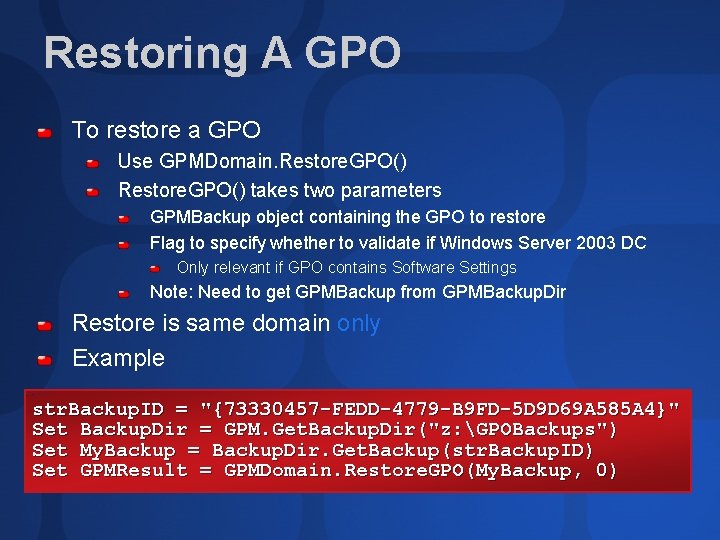 Restoring A GPO

To restore a GPO

Use GPMDomain.RestoreGPO()

RestoreGPO() takes two parameters

GPMBackup object containing the GPO to restore

Flag to specify whether to validate if Windows Server 2003 DC

Only relevant if GPO contains Software Settings

Note: Need to get GPMBackup from GPMBackupDir

Restore is same domain only

Example

strBackupID = "{73330457-FEDD-4779-B9FD-5D9D69A585A4}"
Set BackupDir = GPM.GetBackupDir("z:\GPOBackups")
Set MyBackup = BackupDir.GetBackup(strBackupID)
Set GPMResult = GPMDomain.RestoreGPO(MyBackup, 0)